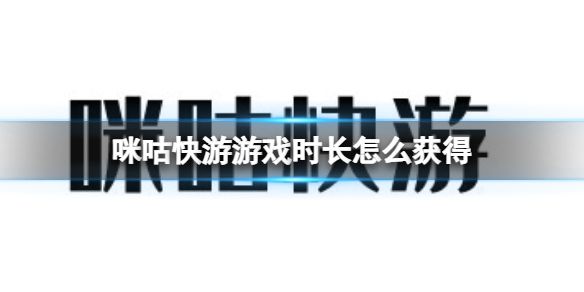 咪咕快游

咪咕快游游戏时长怎么获得